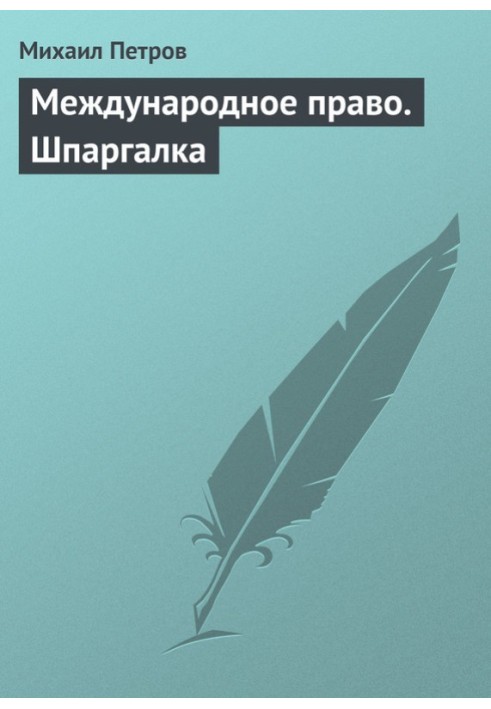 Михаил Петров

Международное право. Шпаргалка